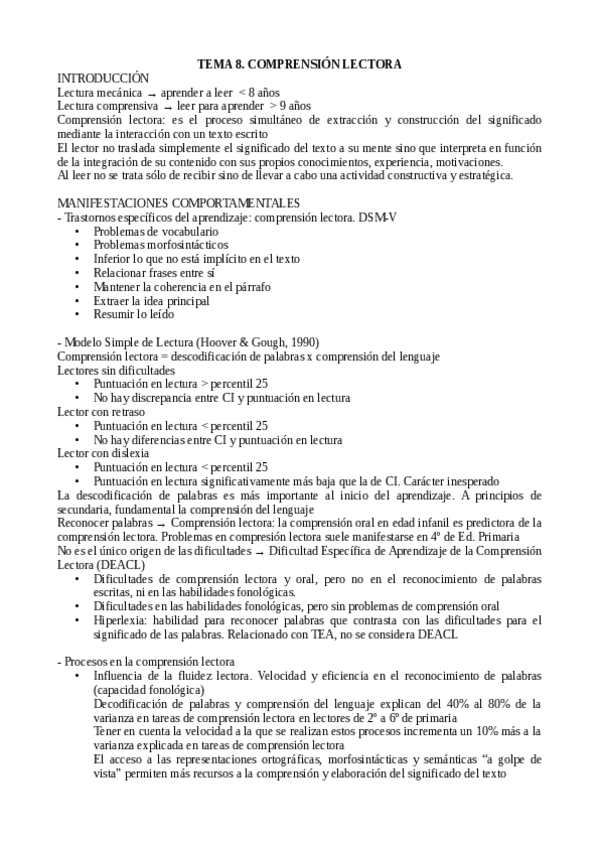 TEMA 8. COMPRENSIÓN LECTORA

INTRODUCCIÓN
Lectura mecánica → aprender a leer < 8 años
Lectura comprensiva → leer para aprender > 9 años
Comprensión lectora: es el proceso simultáneo de extracción y construcción del significado mediante la interacción con un texto escrito
El lector no traslada simplemente el significado del texto a su mente sino que interpreta en función de la integración de su contenido con sus propios conocimientos, experiencia, motivaciones.
Al leer no se trata sólo de recibir sino de llevar a cabo una actividad constructiva y estratégica.

MANIFESTACIONES COMPORTAMENTALES
- Trastornos específicos del aprendizaje: comprensión lectora. DSM-V
• Problemas de vocabulario
• Problemas morfosintácticos
• Inferior lo que no está implícito en el texto
• Relacionar frases entre sí
• Mantener la coherencia en el párrafo
• Extraer la idea principal
• Resumir lo leído

- Modelo Simple de Lectura (Hoover & Gough, 1990)
Comprensión lectora = descodificación de palabras x comprensión del lenguaje
Lectores sin dificultades
• Puntuación en lectura > percentil 25
• No hay discrepancia entre CI y puntuación en lectura
Lector con retraso
• Puntuación en lectura < percentil 25
• No hay diferencias entre CI y puntuación en lectura
Lector con dislexia
• Puntuación en lectura < percentil 25
• Puntuación en lectura significativamente más baja que la de CI. Carácter inesperado
La descodificación de palabras es más importante al inicio del aprendizaje. A principios de secundaria, fundamental la comprensión del lenguaje
Reconocer palabras → Comprensión lectora: la comprensión oral en edad infanil es predictora de la comprensión lectora. Problemas en compresión lectora suele manifestarse en 4º de Ed. Primaria
No es el único origen de las dificultades → Dificultad Específica de Aprendizaje de la Comprensión Lectora (DEACL)
• Dificultades de comprensión lectora y oral, pero no en el reconocimiento de palabras escritas, ni en las habilidades fonológicas.
• Dificultades en las habilidades fonológicas, pero sin problemas de comprensión oral
• Hiperlexia: habilidad para reconocer palabras que contrasta con las dificultades para el significado de las palabras. Relacionado con TEA, no se considera DEACL

- Procesos en la comprensión lectora
• Influencia de la fluidez lectora. Velocidad y eficiencia en el reconocimiento de palabras (capacidad fonológica)
Decodificación de palabras y comprensión del lenguaje explican del 40% al 80% de la varianza en tareas de comprensión lectora en lectores de 2º a 6º de primaria
Tener en cuenta la velocidad a la que se realizan estos procesos incrementa un 10% más a la varianza explicada en tareas de comprensión lectora
El acceso a las representaciones ortográficas, morfosintácticas y semánticas “a golpe de vista” permiten más recursos a la comprensión y elaboración del significado del texto